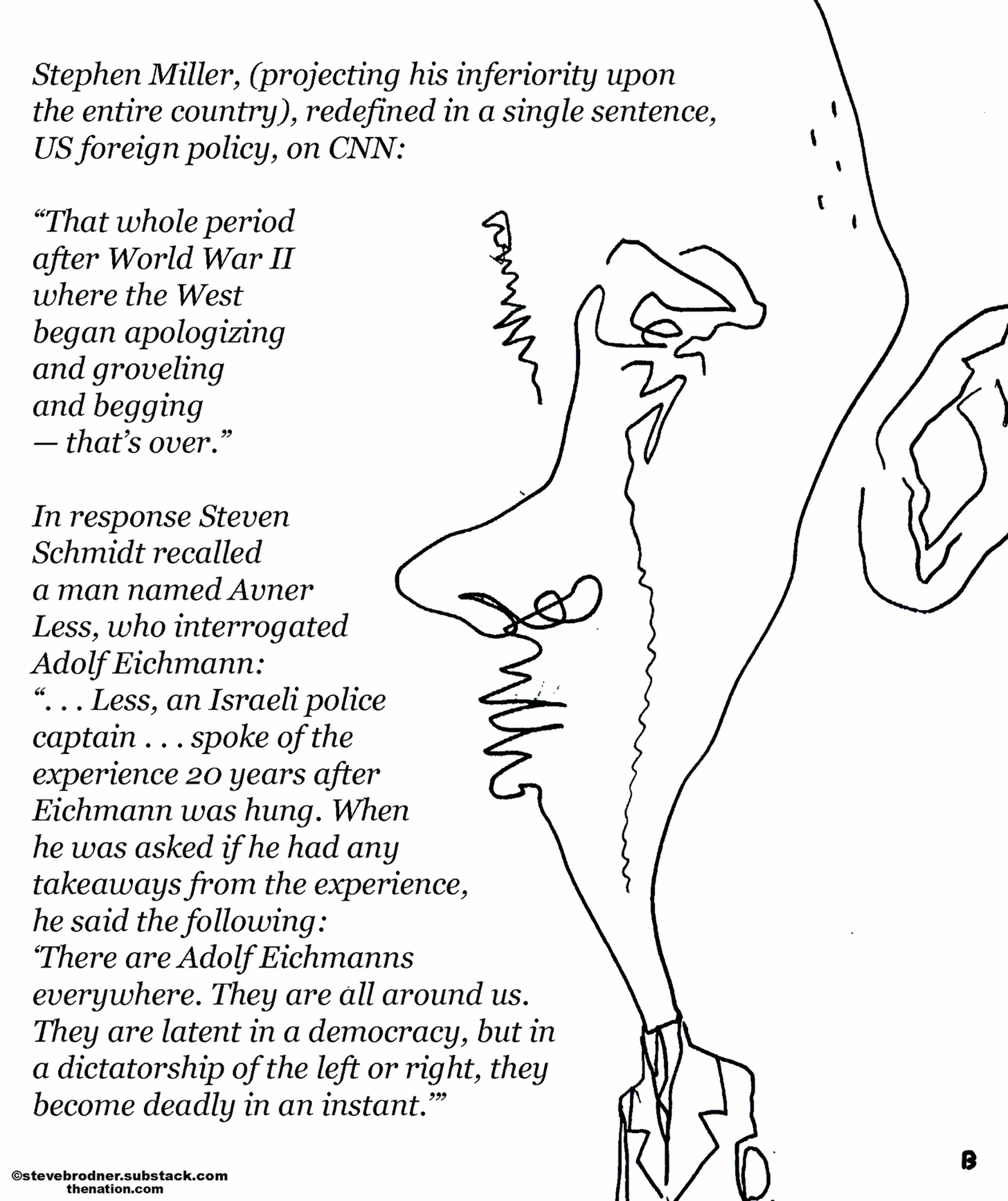 Stephen Miller, (projecting his inferiority upon the entire country), redefined in a single sentence, US foreign policy, on CNN:

“That whole period after World War II where the West began apologizing and groveling and begging — that’s over.”

In response Steven Schmidt recalled a man named Avner Less, who interrogated Adolf Eichmann: “. . . Less, an Israeli police captain . . . spoke of the experience 20 years after Eichmann was hung. When he was asked if he had any takeaways from the experience, he said the following: ‘There are Adolf Eichmanns everywhere. They are all around us. They are latent in a democracy, but in a dictatorship of the left or right, they become deadly in an instant.’”

B

©stevebrodner.substack.com
thenation.com